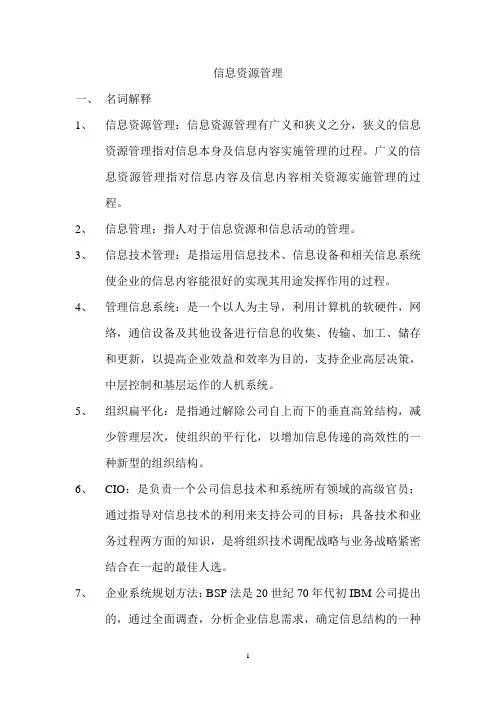 信息资源管理

一、 名词解释

1、 信息资源管理：信息资源管理有广义和狭义之分，狭义的信息资源管理指对信息本身及信息内容实施管理的过程。广义的信息资源管理指对信息内容及信息内容相关资源实施管理的过程。

2、 信息管理：指人对于信息资源和信息活动的管理。

3、 信息技术管理：是指运用信息技术、信息设备和相关信息系统使企业的信息内容能很好的实现其用途发挥作用的过程。

4、 管理信息系统：是一个以人为主导，利用计算机的软硬件，网络，通信设备及其他设备进行信息的收集、传输、加工、储存和更新，以提高企业效益和效率为目的，支持企业高层决策，中层控制和基层运作的人机系统。

5、 组织扁平化：是指通过解除公司自上而下的垂直高耸结构，减少管理层次，使组织的平行化，以增加信息传递的高效性的一种新型的组织结构。

6、 CIO：是负责一个公司信息技术和系统所有领域的高级官员；通过指导对信息技术的利用来支持公司的目标；具备技术和业务过程两方面的知识，是将组织技术调配战略与业务战略紧密结合在一起的最佳人选。

7、 企业系统规划方法：BSP 法是 20 世纪 70 年代初 IBM 公司提出的，通过全面调查，分析企业信息需求，确定信息结构的一种

1